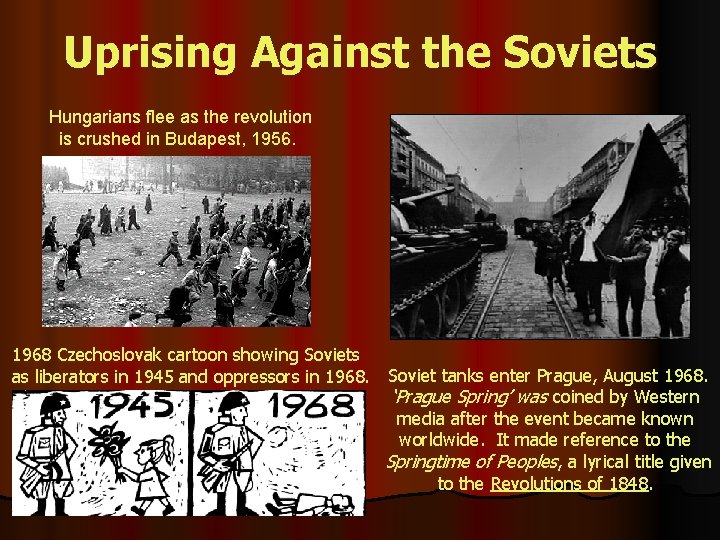 Uprising Against the Soviets

Hungarians flee as the revolution is crushed in Budapest, 1956.

1968 Czechoslovak cartoon showing Soviets as liberators in 1945 and oppressors in 1968.

1945

1968

Soviet tanks enter Prague, August 1968. 'Prague Spring' was coined by Western media after the event became known worldwide. It made reference to the Springtime of Peoples, a lyrical title given to the Revolutions of 1848.